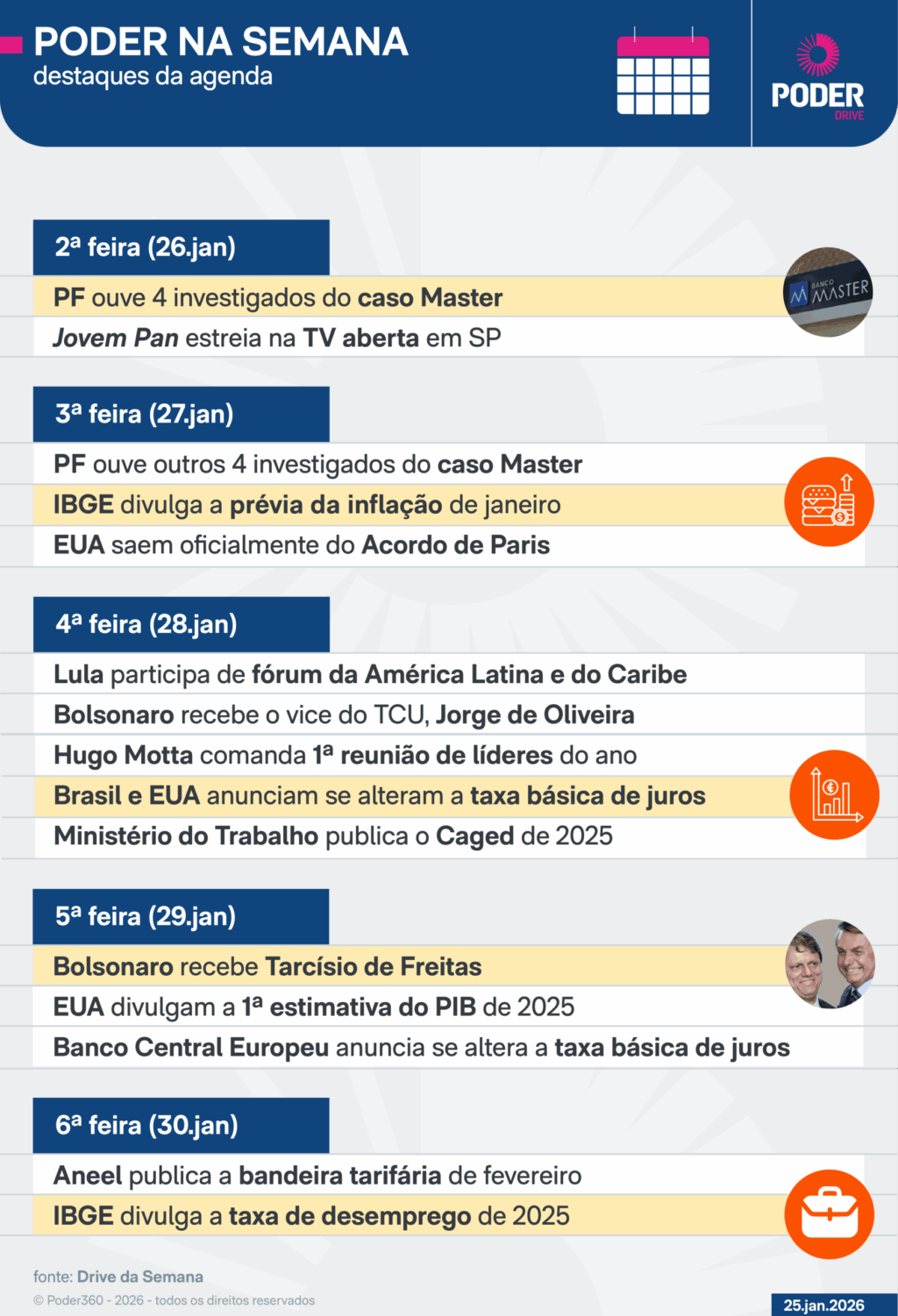 PODER NA SEMANA
destaques da agenda

PODER
DRIVE

2ª feira (26.jan)

PF ouve 4 investigados do caso Master

Jovem Pan estreia na TV aberta em SP

3ª feira (27.jan)

PF ouve outros 4 investigados do caso Master

IBGE divulga a prévia da inflação de janeiro

EUA saem oficialmente do Acordo de Paris

4ª feira (28.jan)

Lula participa de fórum da América Latina e do Caribe

Bolsonaro recebe o vice do TCU, Jorge de Oliveira

Hugo Motta comanda 1ª reunião de líderes do ano

Brasil e EUA anunciam se alteram a taxa básica de juros

Ministério do Trabalho publica o Caged de 2025

5ª feira (29.jan)

Bolsonaro recebe Tarcísio de Freitas

EUA divulgam a 1ª estimativa do PIB de 2025

Banco Central Europeu anuncia se altera a taxa básica de juros

6ª feira (30.jan)

Aneel publica a bandeira tarifária de fevereiro

IBGE divulga a taxa de desemprego de 2025

fonte: Drive da Semana

© Poder360 - 2026 - todos os direitos reservados

25.jan.2026